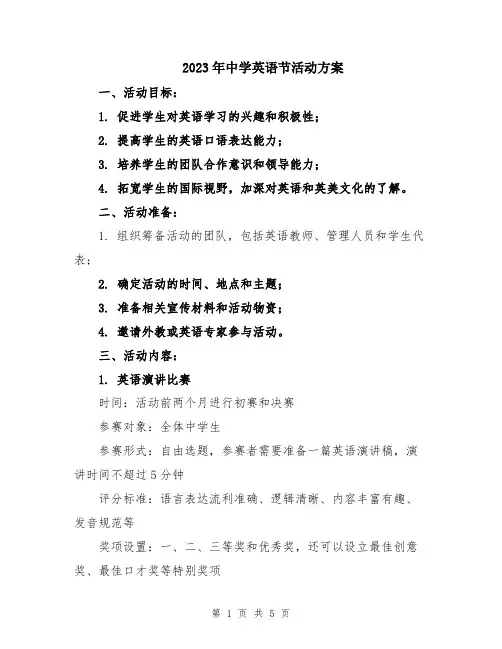 2023年中学英语节活动方案

一、活动目标：

1. 促进学生对英语学习的兴趣和积极性；

2. 提高学生的英语口语表达能力；

3. 培养学生的团队合作意识和领导能力；

4. 拓宽学生的国际视野，加深对英语和英美文化的了解。

二、活动准备：

1. 组织筹备活动的团队，包括英语教师、管理人员和学生代表；

2. 确定活动的时间、地点和主题；

3. 准备相关宣传材料和活动物资；

4. 邀请外教或英语专家参与活动。

三、活动内容：

1. 英语演讲比赛

时间：活动前两个月进行初赛和决赛

参赛对象：全体中学生

参赛形式：自由选题，参赛者需要准备一篇英语演讲稿，演讲时间不超过5分钟

评分标准：语言表达流利准确、逻辑清晰、内容丰富有趣、发音规范等

奖项设置：一、二、三等奖和优秀奖，还可以设立最佳创意奖、最佳口才奖等特别奖项

第 1 页 共 5 页